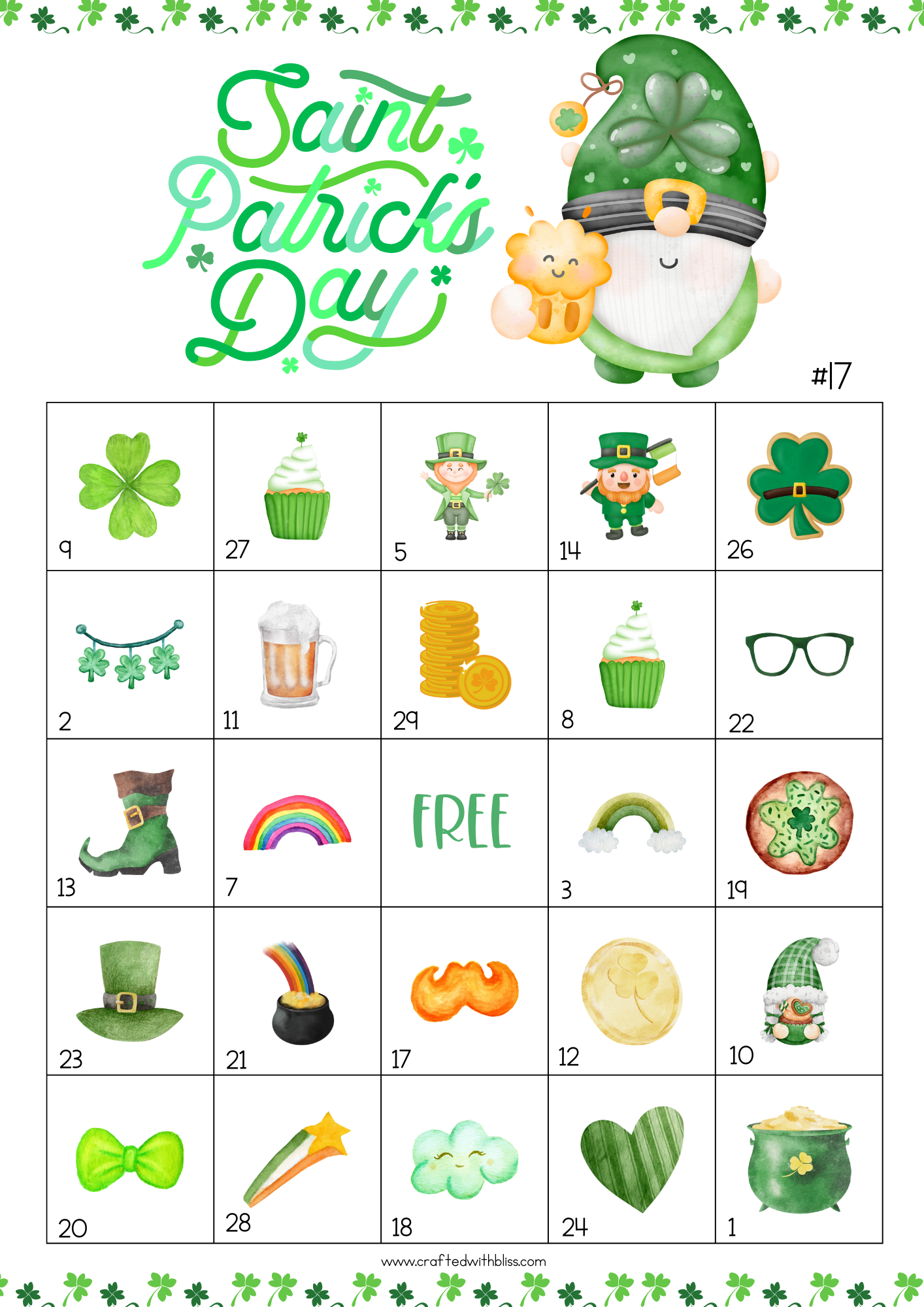 Saint Patrick's Day

#17

| 9 | 27 | 5 | 14 | 26 |
|---|---|---|---|---|
| 2 | 11 | 29 | 8 | 22 |
| 13 | 7 | FREE | 3 | 19 |
| 23 | 21 | 17 | 12 | 10 |
| 20 | 28 | 18 | 24 | 1 |

www.craftedwithbliss.com